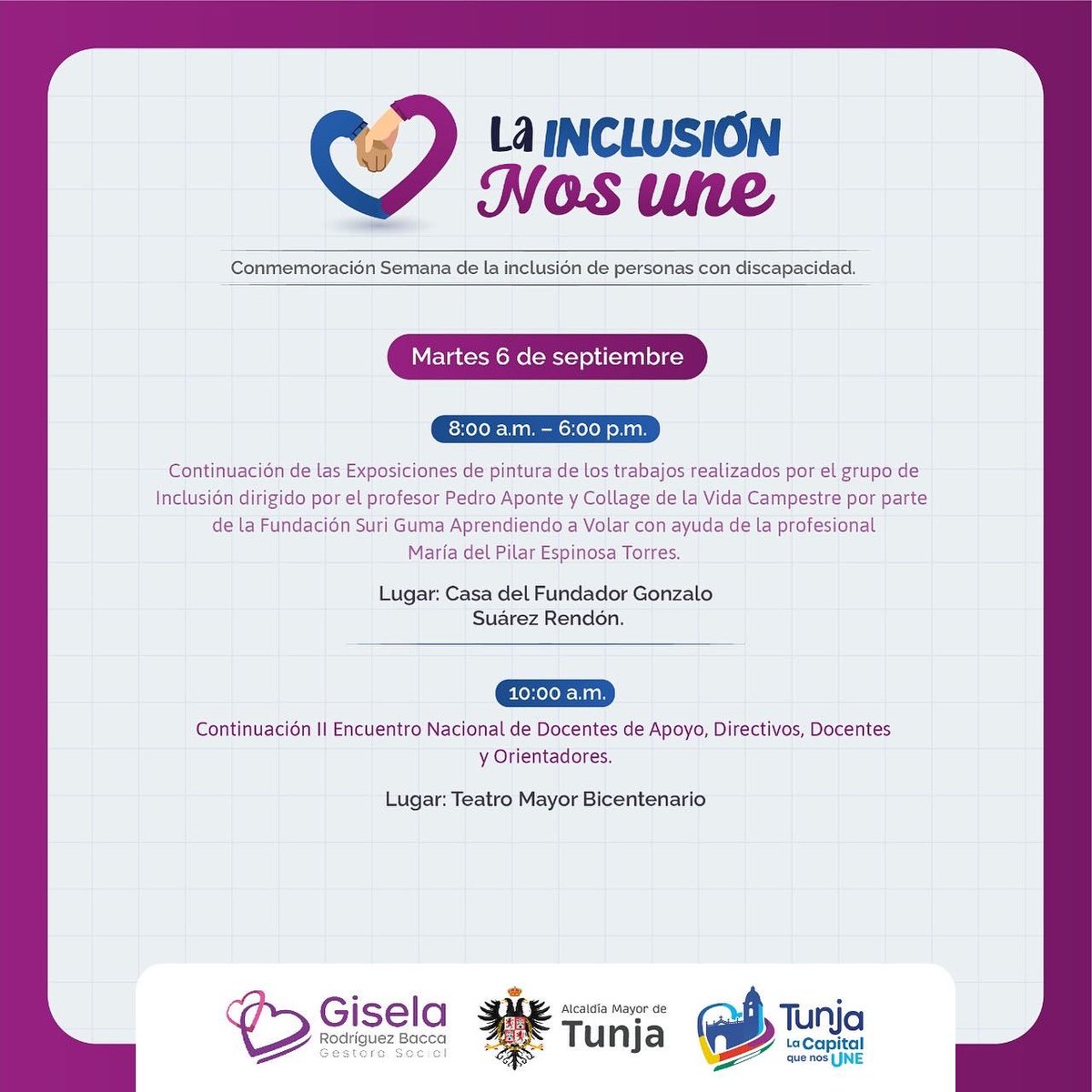 La INCLUSIÓN
Nos une

Conmemoración Semana de la inclusión de personas con discapacidad.

Martes 6 de septiembre

8:00 a.m. – 6:00 p.m.

Continuación de las Exposiciones de pintura de los trabajos realizados por el grupo de Inclusión dirigido por el profesor Pedro Aponte y Collage de la Vida Campestre por parte de la Fundación Suri Guma Aprendiendo a Volar con ayuda de la profesional María del Pilar Espinosa Torres.

Lugar: Casa del Fundador Gonzalo Suárez Rendón.

10:00 a.m.

Continuación II Encuentro Nacional de Docentes de Apoyo, Directivos, Docentes y Orientadores.

Lugar: Teatro Mayor Bicentenario

Gisela Rodríguez Bacca Gestora Social

Alcaldía Mayor de Tunja

Tunja La Capital que nos UNE